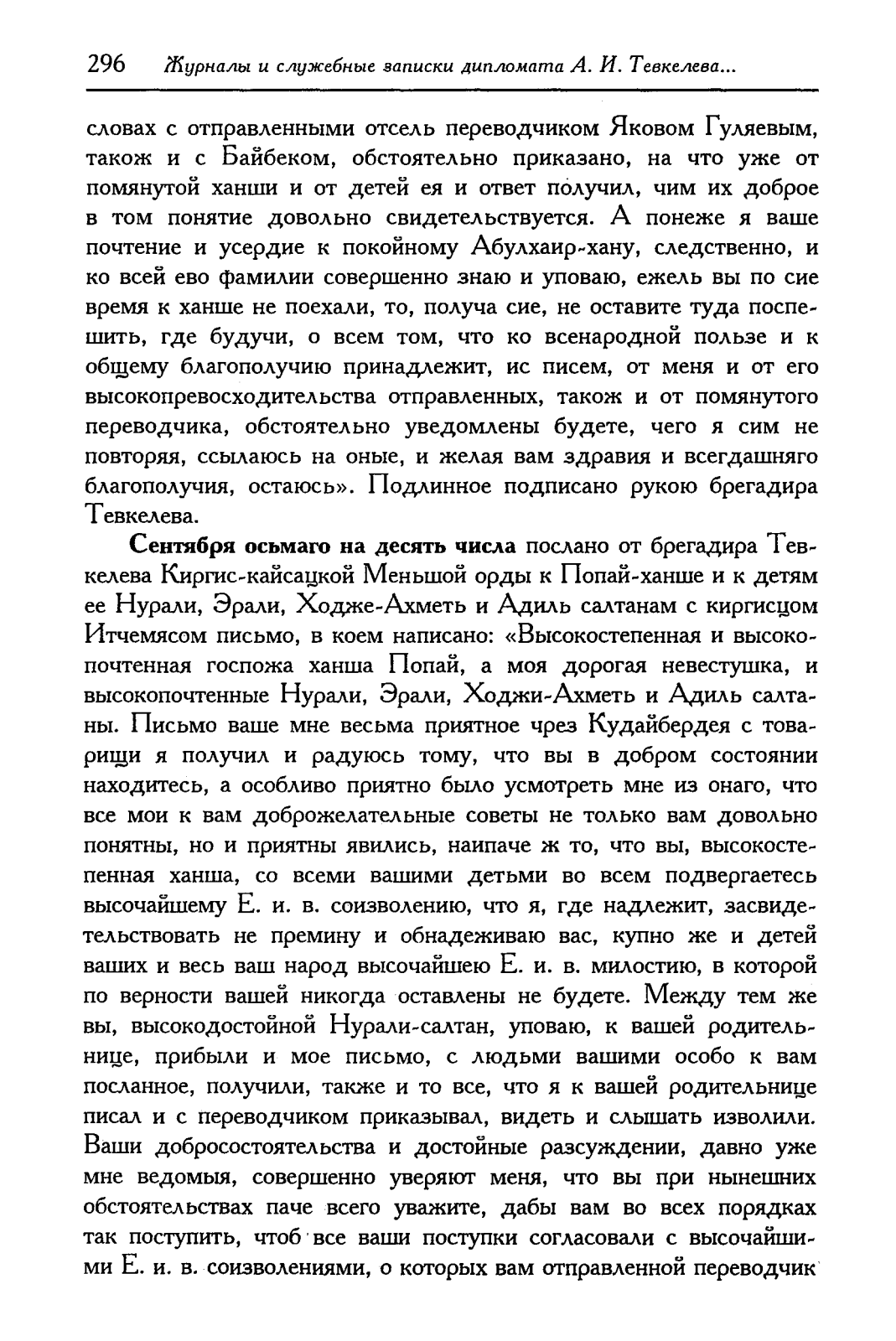 296 Журналы и служебные записки дипломата А. И. Тевкелева...

словах с отправленными отсель переводчиком Яковом Гуляевым, також и с Байбеком, обстоятельно приказано, на что уже от помянутой ханши и от детей ея и ответ получил, чим их доброе в том понятие довольно свидетельствуется. А понеже я ваше почтение и усердие к покойному Абулхаир-хану, следственно, и ко всей ево фамилии совершенно знаю и уповаю, ежель вы по сие время к ханше не поехали, то, получа сие, не оставите туда поспешить, где будучи, о всем том, что ко всенародной пользе и к общему благополучию принадлежит, ис писем, от меня и от его высокопревосходительства отправленных, також и от помянутого переводчика, обстоятельно уведомлены будете, чего я сим не повторяя, ссылаюсь на оные, и желая вам здравия и всегдашняго благополучия, остаюсь». Подлинное подписано рукою брегадира Тевкелева.

Сентября осьмаго на десять числа послано от брегадира Тевкелева Киргис-кайсацкой Меньшой орды к Попай-ханше и к детям ее Нурали, Эрали, Ходже-Ахметь и Адиль салтанам с киргисцом Итчемясом письмо, в коем написано: «Высокостепенная и высокопочтенная госпожа ханша Попай, а моя дорогая невестушка, и высокопочтенные Нурали, Эрали, Ходжи-Ахметь и Адиль салтаны. Письмо ваше мне весьма приятное чрез Кудайбердея с товарищи я получил и радуюсь тому, что вы в добром состоянии находитесь, а особливо приятно было усмотреть мне из онаго, что все мои к вам доброжелательные советы не только вам довольно понятны, но и приятны явились, наипаче ж то, что вы, высокостепенная ханша, со всеми вашими детьми во всем подвергаетесь высочайшему Е. и. в. соизволению, что я, где надлежит, засвидетельствовать не премину и обнадеживаю вас, купно же и детей ваших и весь ваш народ высочайшею Е. и. в. милостию, в которой по верности вашей никогда оставлены не будете. Между тем же вы, высокодостойной Нурали-салтан, уповаю, к вашей родительнице, прибыли и мое письмо, с людьми вашими особо к вам посланное, получили, также и то все, что я к вашей родительнице писал и с переводчиком приказывал, видеть и слышать изволили. Ваши добросостоятельства и достойные разсуждении, давно уже мне ведомыя, совершенно уверяют меня, что вы при нынешних обстоятельствах паче всего уважите, дабы вам во всех порядках так поступить, чтоб все ваши поступки согласовали с высочайшими Е. и. в. соизволениями, о которых вам отправленной переводчик